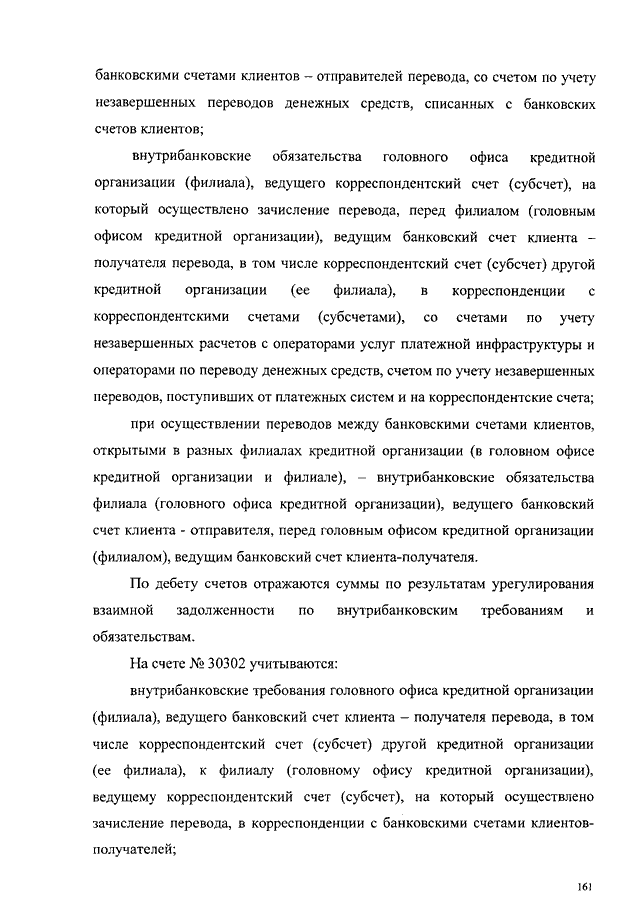 банковскими счетами клиентов – отправителей перевода, со счетом по учету незавершенных переводов денежных средств, списанных с банковских счетов клиентов;

внутрибанковские обязательства головного офиса кредитной организации (филиала), ведущего корреспондентский счет (субсчет), на который осуществлено зачисление перевода, перед филиалом (головным офисом кредитной организации), ведущим банковский счет клиента – получателя перевода, в том числе корреспондентский счет (субсчет) другой кредитной организации (ее филиала), в корреспонденции с корреспондентскими счетами (субсчетами), со счетами по учету незавершенных расчетов с операторами услуг платежной инфраструктуры и операторами по переводу денежных средств, счетом по учету незавершенных переводов, поступивших от платежных систем и на корреспондентские счета;

при осуществлении переводов между банковскими счетами клиентов, открытыми в разных филиалах кредитной организации (в головном офисе кредитной организации и филиале), – внутрибанковские обязательства филиала (головного офиса кредитной организации), ведущего банковский счет клиента - отправителя, перед головным офисом кредитной организации (филиалом), ведущим банковский счет клиента-получателя.

По дебету счетов отражаются суммы по результатам урегулирования взаимной задолженности по внутрибанковским требованиям и обязательствам.

На счете № 30302 учитываются:

внутрибанковские требования головного офиса кредитной организации (филиала), ведущего банковский счет клиента – получателя перевода, в том числе корреспондентский счет (субсчет) другой кредитной организации (ее филиала), к филиалу (головному офису кредитной организации), ведущему корреспондентский счет (субсчет), на который осуществлено зачисление перевода, в корреспонденции с банковскими счетами клиентов-получателей;

161